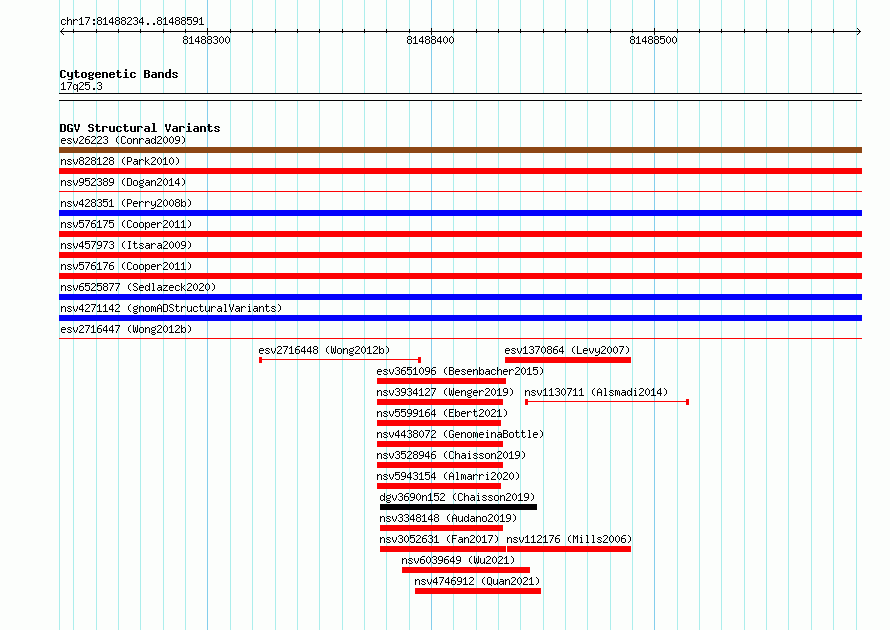 chr17:81488234..81488591

81488300

81488400

81488500

Cytogenetic Bands
17q25.3

DGV Structural Variants
esv26223 (Conrad2009)
nsv828128 (Park2010)
nsv952389 (Dogan2014)
nsv428351 (Perry2008b)
nsv576175 (Cooper2011)
nsv457973 (Itsara2009)
nsv576176 (Cooper2011)
nsv6525877 (Sedlazeck2020)
nsv4271142 (gnomADStructuralVariants)
esv2716447 (Wong2012b)
esv2716448 (Wong2012b)
esv1370864 (Levy2007)
esv3651096 (Besenbacher2015)
nsv3934127 (Wenger2019)
nsv1130711 (Alsmadi2014)
nsv5599164 (Ebert2021)
nsv4438072 (GenomeinaBottle)
nsv3528946 (Chaisson2019)
nsv5943154 (Almarri2020)
dgv3690n152 (Chaisson2019)
nsv3348148 (Audano2019)
nsv3052631 (Fan2017)
nsv112176 (Mills2006)
nsv6039649 (Wu2021)
nsv4746912 (Quan2021)